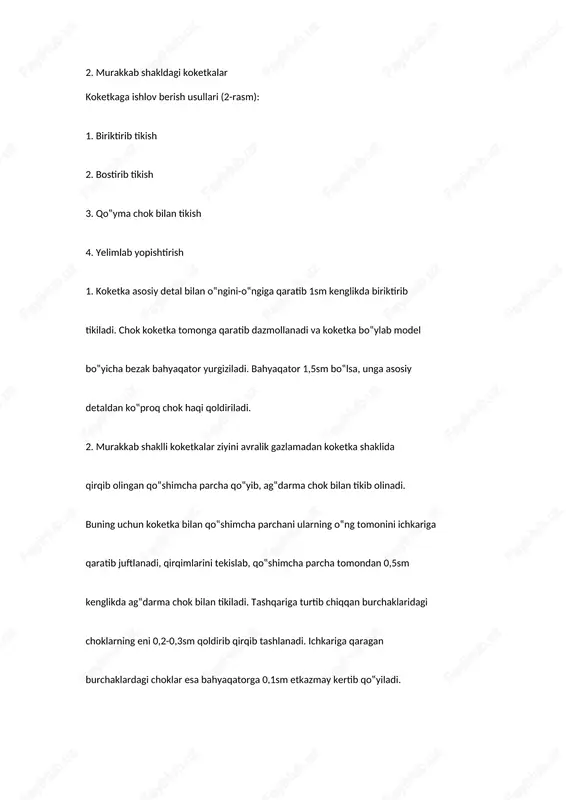 2. Murakkab shakldagi koketkalar

Koketkaga ishlov berish usullari (2-rasm):

1. Biriktirib tikish

2. Bostirib tikish

3. Qo"yma chok bilan tikish

4. Yelimlab yopishtirish

1. Koketka asosiy detal bilan o"ngini-o"ngiga qaratib 1sm kenglikda biriktirib tikiladi. Chok koketka tomonga qaratib dazmollanadi va koketka bo"ylab model bo"yicha bezak bahyaqator yurgiziladi. Bahyaqator 1,5sm bo"lsa, unga asosiy detaldan ko"proq chok haqi qoldiriladi.

2. Murakkab shaklli koketkalar ziyini avralik gazlamadan koketka shaklida qirqib olingan qo"shimcha parcha qo"yib, ag"darma chok bilan tikib olinadi. Buning uchun koketka bilan qo"shimcha parchani ularning o"ng tomonini ichkariga qaratib juftlanadi, qirqimlarini tekislab, qo"shimcha parcha tomondan 0,5sm kenglikda ag"darma chok bilan tikiladi. Tashqariga turtib chiqqan burchaklaridagi choklarning eni 0,2-0,3sm qoldirib qirqib tashlanadi. Ichkariga qaragan burchaklardagi choklar esa bahyaqatorga 0,1sm etkazmay kertib qo"yiladi.